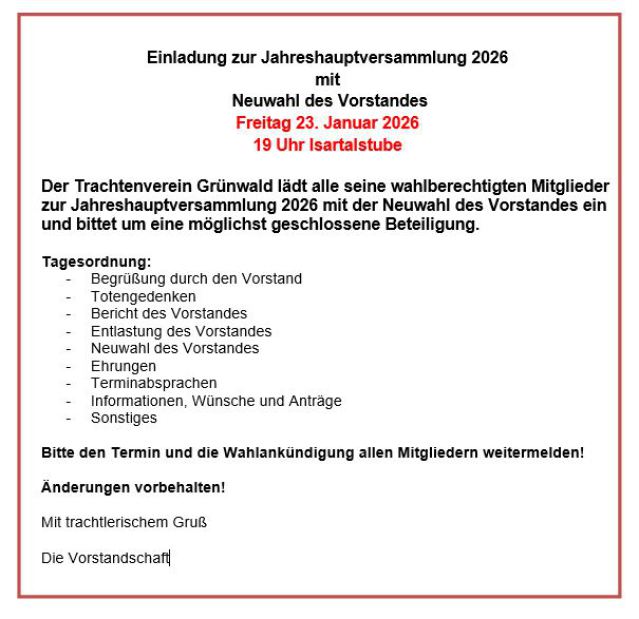 Einladung zur Jahreshauptversammlung 2026
mit
Neuwahl des Vorstandes
Freitag 23. Januar 2026
19 Uhr Isartalstube

Der Trachtenverein Grünwald lädt alle seine wahlberechtigten Mitglieder zur Jahreshauptversammlung 2026 mit der Neuwahl des Vorstandes ein und bittet um eine möglichst geschlossene Beteiligung.

Tagesordnung:
- Begrüßung durch den Vorstand
- Totengedenken
- Bericht des Vorstandes
- Entlastung des Vorstandes
- Neuwahl des Vorstandes
- Ehrungen
- Terminabsprachen
- Informationen, Wünsche und Anträge
- Sonstiges

Bitte den Termin und die Wahlankündigung allen Mitgliedern weitermelden!

Änderungen vorbehalten!

Mit trachtlerischem Gruß

Die Vorstandschaft